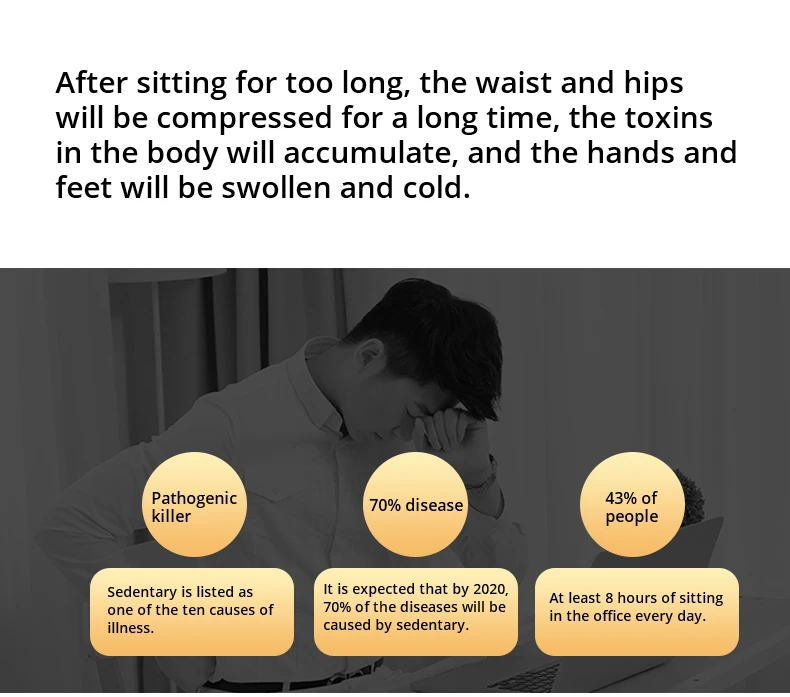 After sitting for too long, the waist and hips will be compressed for a long time, the toxins in the body will accumulate, and the hands and feet will be swollen and cold.

Pathogenic killer

Sedentary is listed as one of the ten causes of illness.

70% disease

It is expected that by 2020, 70% of the diseases will be caused by sedentary.

43% of people

At least 8 hours of sitting in the office every day.